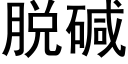 脱碱